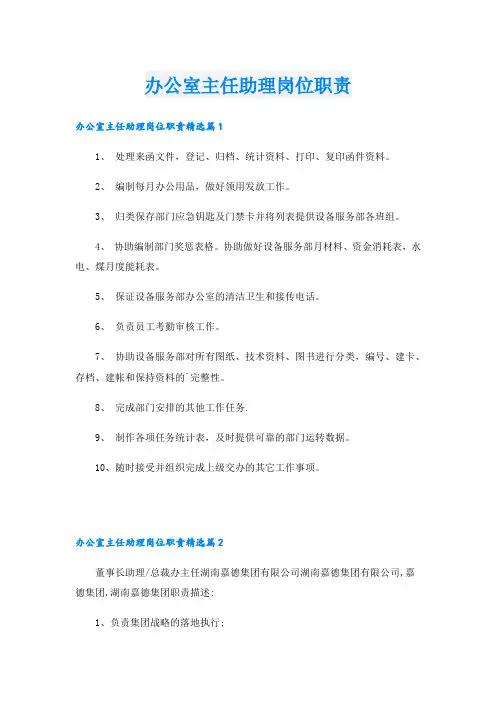 办公室主任助理岗位职责

办公室主任助理岗位职责精选篇1

1、 处理来函文件，登记、归档、统计资料、打印、复印函件资料。

2、 编制每月办公用品，做好领用发放工作。

3、 归类保存部门应急钥匙及门禁卡并将列表提供设备服务部各班组。

4、 协助编制部门奖惩表格。协助做好设备服务部月材料、资金消耗表，水电、煤月度能耗表。

5、 保证设备服务部办公室的清洁卫生和接传电话。

6、 负责员工考勤审核工作。

7、 协助设备服务部对所有图纸、技术资料、图书进行分类，编号、建卡、存档、建帐和保持资料的`完整性。

8、 完成部门安排的其他工作任务.

9、 制作各项任务统计表，及时提供可靠的部门运转数据。

10、随时接受并组织完成上级交办的其它工作事项。

办公室主任助理岗位职责精选篇2

董事长助理/总裁办主任湖南嘉德集团有限公司湖南嘉德集团有限公司,嘉德集团,湖南嘉德集团职责描述:

1、负责集团战略的落地执行;